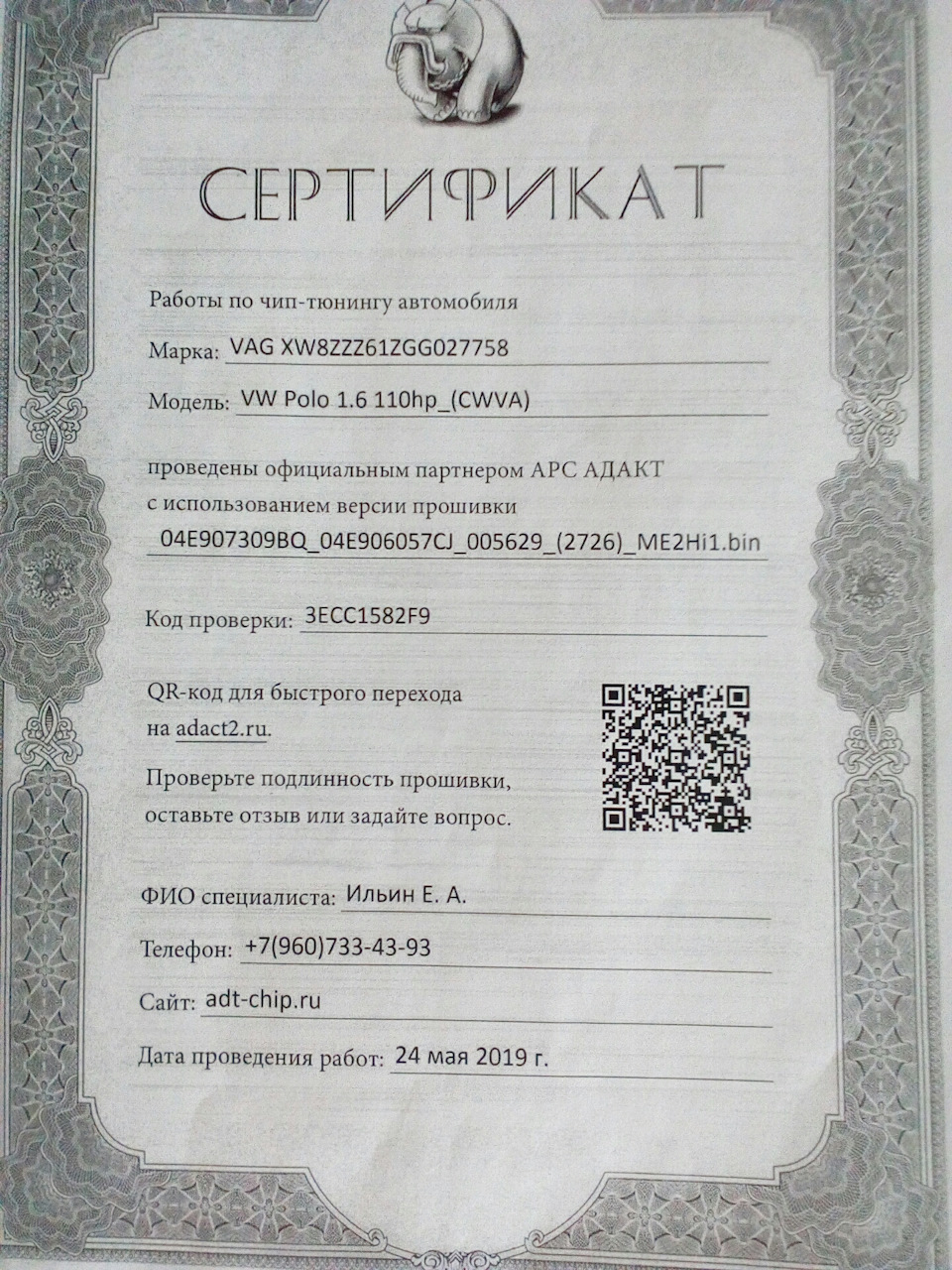 СЕРТИФИКАТ

Работы по чип-тюнингу автомобиля

Марка: VAG XW8ZZZ61ZGG027758

Модель: VW Polo 1.6 110hp_(CWVA)

проведены официальным партнером АРС АДАКТ с использованием версии прошивки
04E907309BQ_04E906057CJ_005629_(2726)_ME2Hi1.bin

Код проверки: 3ECC1582F9

QR-код для быстрого перехода на adact2.ru.

Проверьте подлинность прошивки, оставьте отзыв или задайте вопрос.

ФИО специалиста: Ильин Е. А.

Телефон: +7(960)733-43-93

Сайт: adt-chip.ru

Дата проведения работ: 24 мая 2019 г.